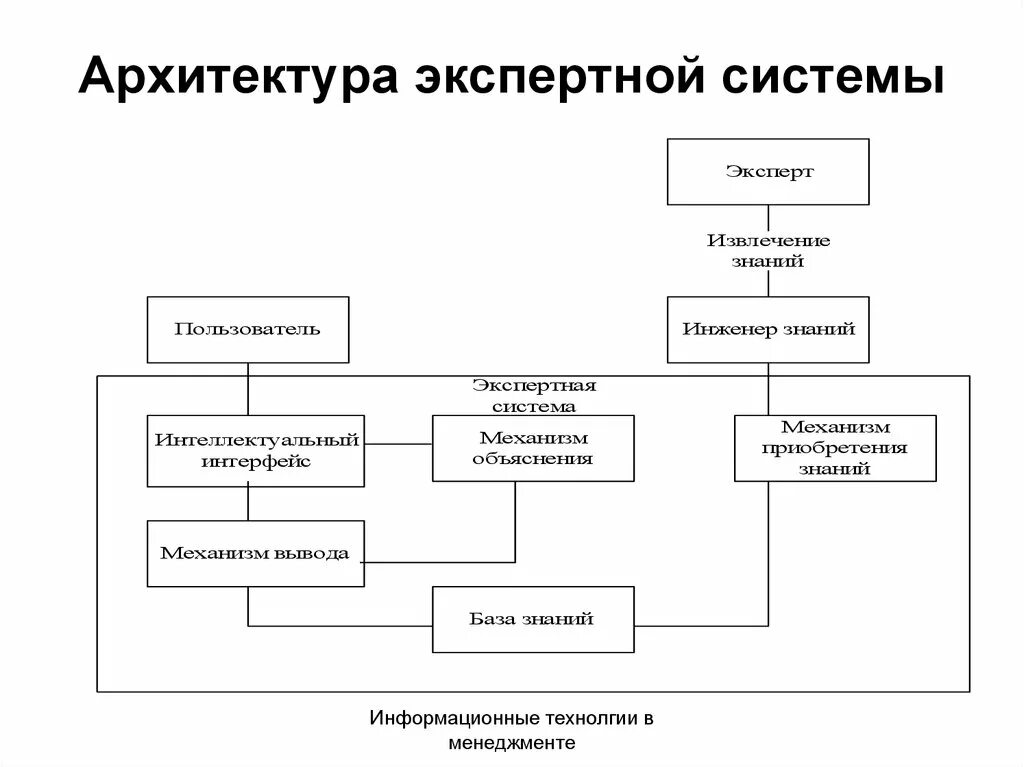 Архитектура экспертной системы

Эксперт

Извлечение знаний

Пользователь

Инженер знаний

Экспертная система

Интеллектуальный интерфейс

Механизм объяснения

Механизм приобретения знаний

Механизм вывода

База знаний

Информационные технолгии в менеджменте